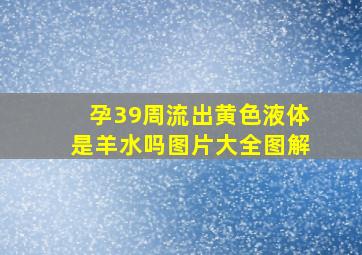 孕39周流出黄色液体
是羊水吗图片大全图解